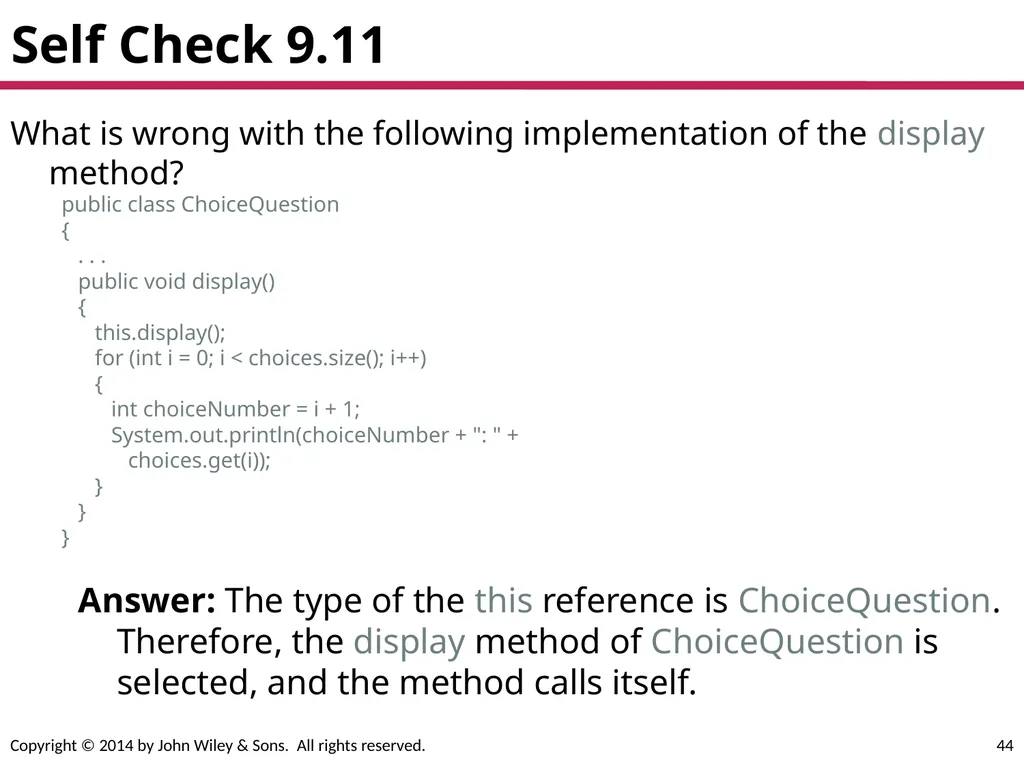 Self Check 9.11

What is wrong with the following implementation of the display method?

public class ChoiceQuestion
{
  . . .
  public void display()
  {
    this.display();
    for (int i = 0; i < choices.size(); i++)
    {
      int choiceNumber = i + 1;
      System.out.println(choiceNumber + ": " +
        choices.get(i));
    }
  }
}

Answer: The type of the this reference is ChoiceQuestion. Therefore, the display method of ChoiceQuestion is selected, and the method calls itself.

Copyright © 2014 by John Wiley & Sons. All rights reserved.

44